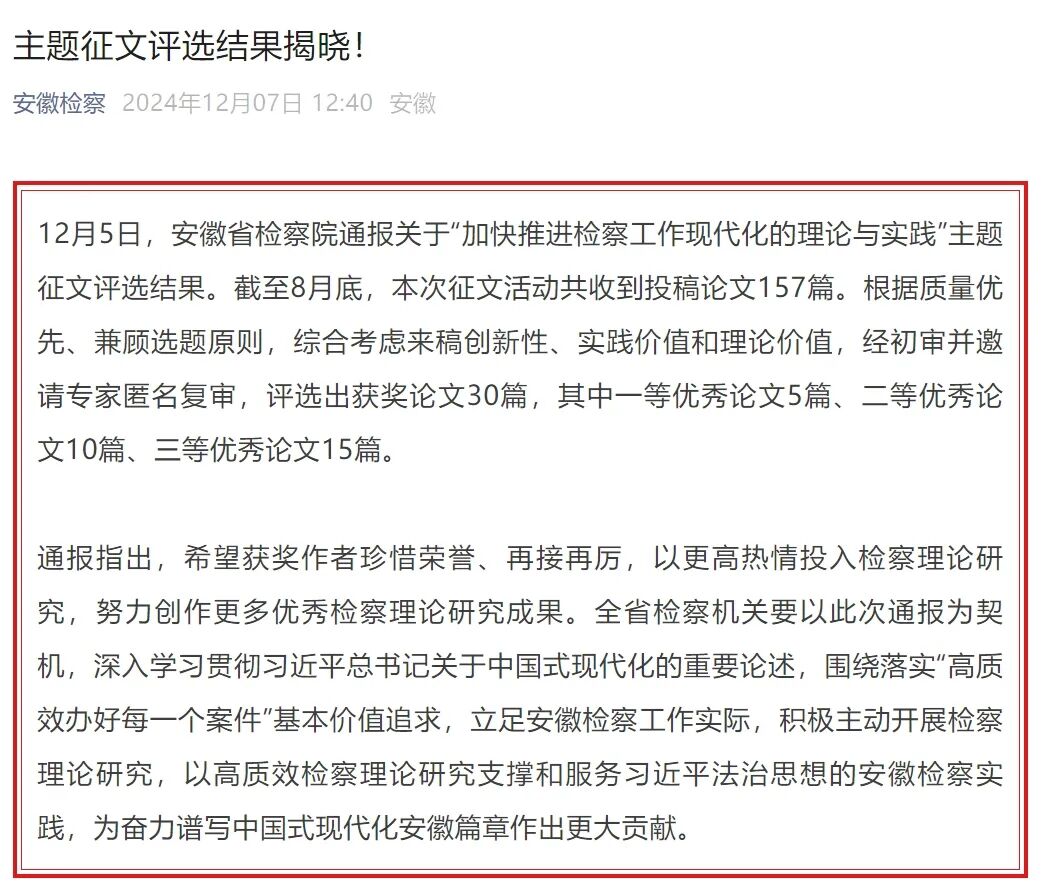 主题征文评选结果揭晓！

安徽检察 2024年12月07日 12:40 安徽

12月5日，安徽省检察院通报关于“加快推进检察工作现代化的理论与实践”主题征文评选结果。截至8月底，本次征文活动共收到投稿论文157篇。根据质量优先、兼顾选题原则，综合考虑来稿创新性、实践价值和理论价值，经初审并邀请专家匿名复审，评选出获奖论文30篇，其中一等优秀论文5篇、二等优秀论文10篇、三等优秀论文15篇。

通报指出，希望获奖作者珍惜荣誉、再接再厉，以更高热情投入检察理论研究，努力创作更多优秀检察理论研究成果。全省检察机关要以此次通报为契机，深入学习贯彻习近平总书记关于中国式现代化的重要论述，围绕落实“高质效办好每一个案件”基本价值追求，立足安徽检察工作实际，积极主动开展检察理论研究，以高质效检察理论研究支撑和服务习近平法治思想的安徽检察实践，为奋力谱写中国式现代化安徽篇章作出更大贡献。